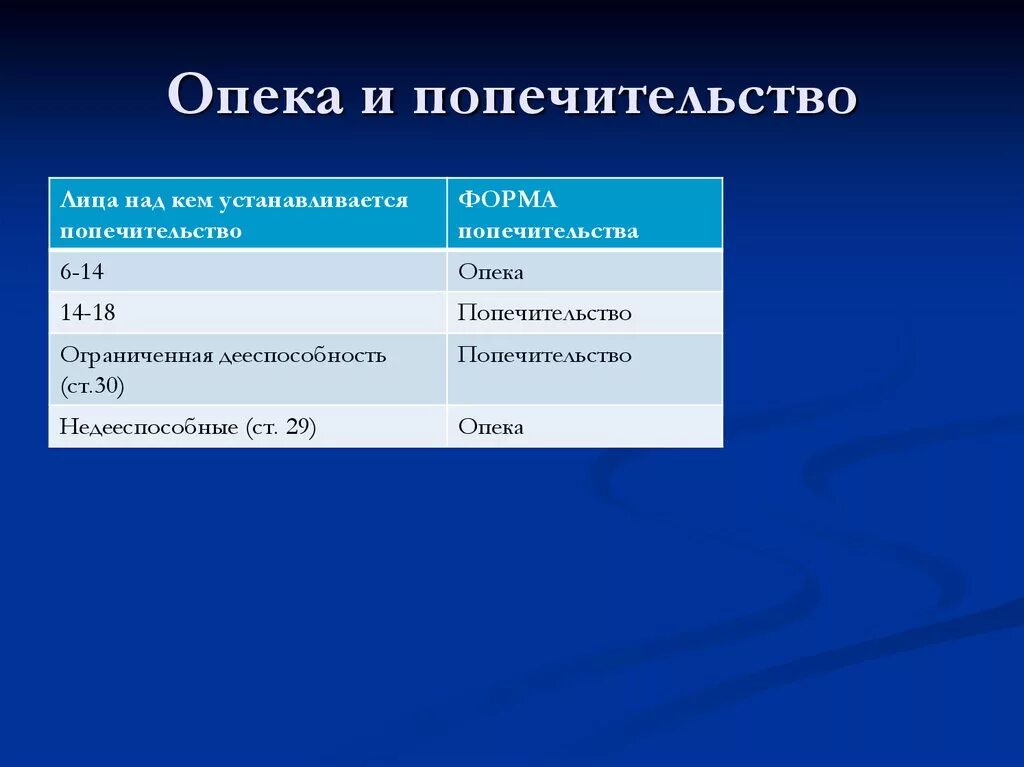 Опека и попечительство

| Лица над кем устанавливается попечительство | ФОРМА попечительства |
|---|---|
| 6-14 | Опека |
| 14-18 | Попечительство |
| Ограниченная дееспособность (ст.30) | Попечительство |
| Недееспособные (ст. 29) | Опека |